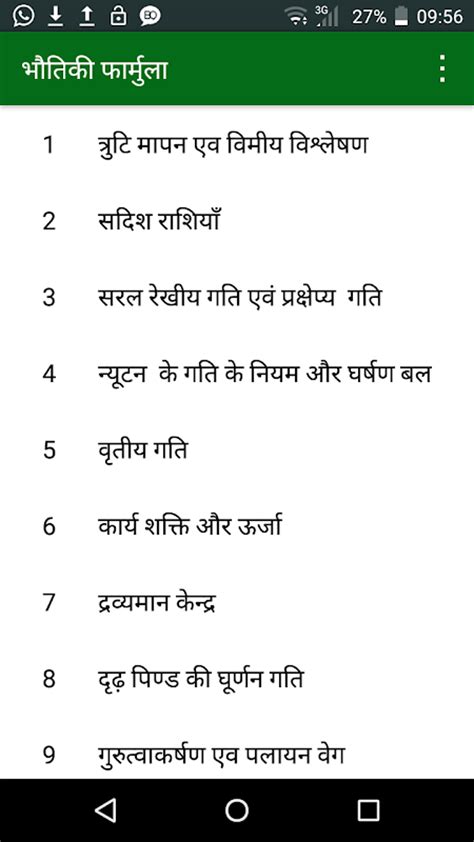 3G 27% 09:56

भौतिकी फार्मुला

1 त्रुटि मापन एव विमीय विश्लेषण

2 सदिश राशियाँ

3 सरल रेखीय गति एवं प्रक्षेप्य गति

4 न्यूटन के गति के नियम और घर्षण बल

5 वृतीय गति

6 कार्य शक्ति और ऊर्जा

7 द्रव्यमान केन्द्र

8 दृढ़ पिण्ड की घूर्णन गति

9 गुरुत्वाकर्षण एव पलायन वेग